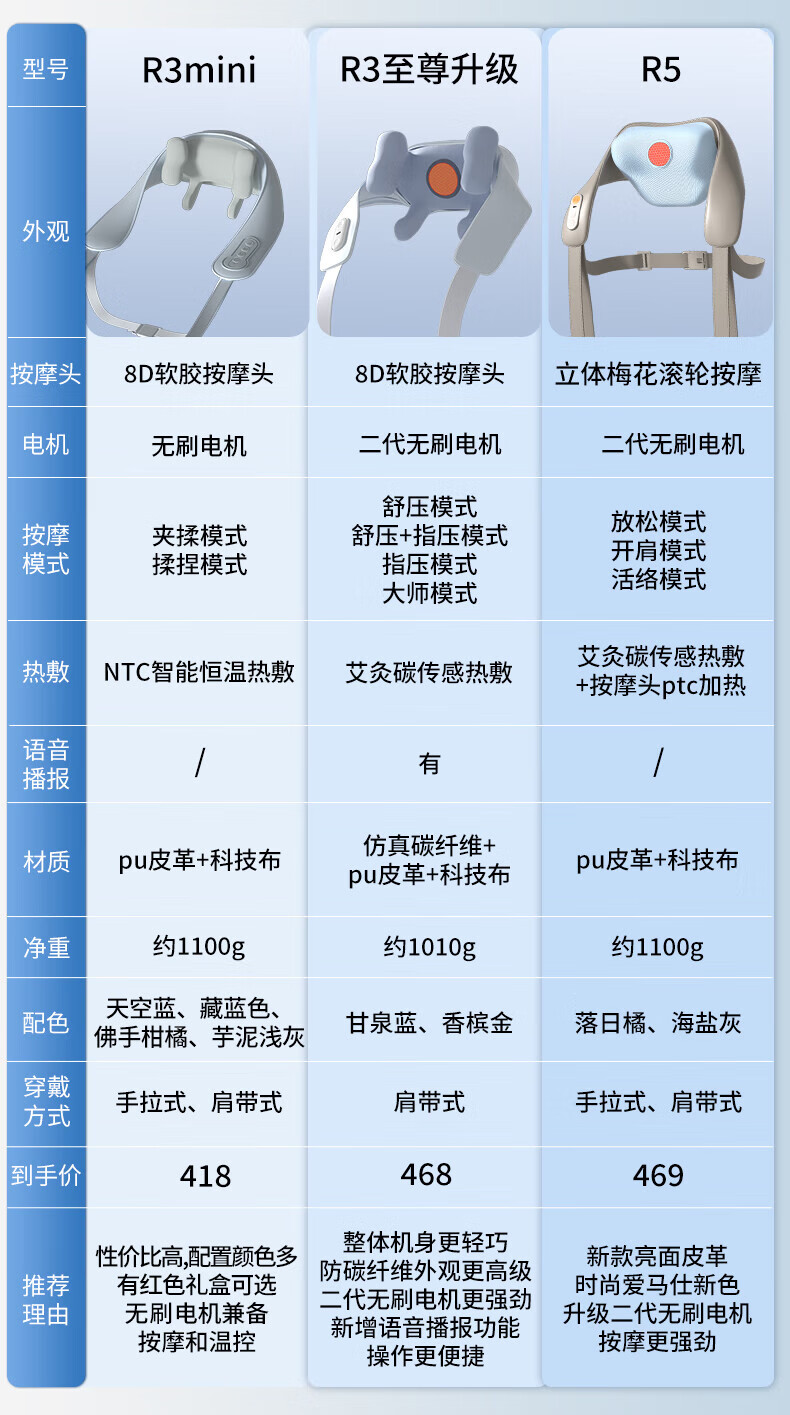 | 型号 | R3mini | R3至尊升级 | R5 |
|---|---|---|---|
| 外观 | | | |
| 按摩头 | 8D软胶按摩头 | 8D软胶按摩头 | 立体梅花滚轮按摩 |
| 电机 | 无刷电机 | 二代无刷电机 | 二代无刷电机 |
| 按摩模式 | 夹揉模式 揉捏模式 | 舒压模式 舒压+指压模式 指压模式 大师模式 | 放松模式 开肩模式 活络模式 |
| 热敷 | NTC智能恒温热敷 | 艾灸碳传感热敷 | 艾灸碳传感热敷 +按摩头ptc加热 |
| 语音播报 | / | 有 | / |
| 材质 | pu皮革+科技布 | 仿真碳纤维+ pu皮革+科技布 | pu皮革+科技布 |
| 净重 | 约1100g | 约1010g | 约1100g |
| 配色 | 天空蓝、藏蓝色、佛手柑橘、芋泥浅灰 | 甘泉蓝、香槟金 | 落日橘、海盐灰 |
| 穿戴方式 | 手拉式、肩带式 | 肩带式 | 手拉式、肩带式 |
| 到手价 | 418 | 468 | 469 |
| 推荐理由 | 性价比高,配置颜色多 有红色礼盒可选 无刷电机兼备 按摩和温控 | 整体机身更轻巧 防碳纤维外观更高级 二代无刷电机更强劲 新增语音播报功能 操作更便捷 | 新款亮面皮革 时尚爱马仕新色 升级二代无刷电机 按摩更强劲 |